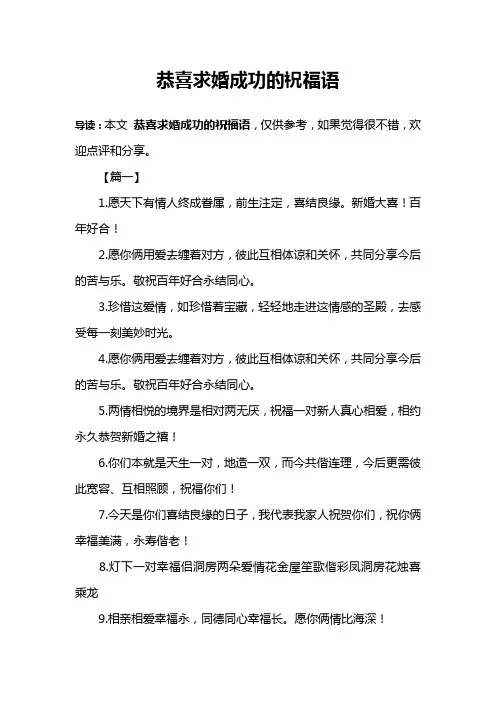 恭喜求婚成功的祝福语

导读：本文 恭喜求婚成功的祝福语，仅供参考，如果觉得很不错，欢迎点评和分享。

【篇一】

1.愿天下有情人终成眷属，前生注定，喜结良缘。新婚大喜！百年好合！

2.愿你俩用爱去缠着对方，彼此互相体谅和关怀，共同分享今后的苦与乐。敬祝百年好合永结同心。

3.珍惜这爱情，如珍惜着宝藏，轻轻地走进这情感的圣殿，去感受每一刻美妙时光。

4.愿你俩用爱去缠着对方，彼此互相体谅和关怀，共同分享今后的苦与乐。敬祝百年好合永结同心。

5.两情相悦的境界是相对两无厌，祝福一对新人真心相爱，相约永久恭贺新婚之禧！

6.你们本就是天生一对，地造一双，而今共偕连理，今后更需彼此宽容、互相照顾，祝福你们！

7.今天是你们喜结良缘的日子，我代表我家人祝贺你们，祝你俩幸福美满，永寿偕老！

8.灯下一对幸福侣洞房两朵爱情花金屋笙歌偕彩凤洞房花烛喜乘龙

9.相亲相爱幸福永，同德同心幸福长。愿你俩情比海深！